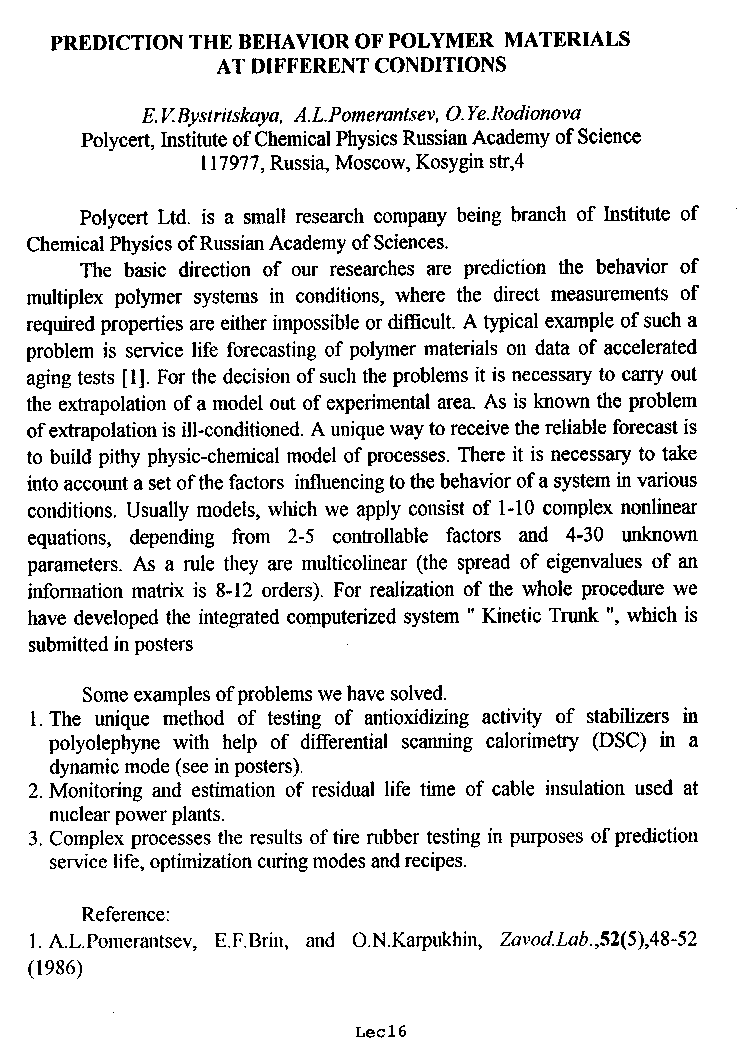 PREDICTION THE BEHAVIOR OF POLYMER MATERIALS AT DIFFERENT CONDITIONS

E.V.Bystritskaya, A.L.Pomerantsev, O.Ye.Rodionova
Polycert, Institute of Chemical Physics Russian Academy of Science
117977, Russia, Moscow, Kosygin str,4

Polycert Ltd. is a small research company being branch of Institute of Chemical Physics of Russian Academy of Sciences.

The basic direction of our researches are prediction the behavior of multiplex polymer systems in conditions, where the direct measurements of required properties are either impossible or difficult. A typical example of such a problem is service life forecasting of polymer materials on data of accelerated aging tests [1]. For the decision of such the problems it is necessary to carry out the extrapolation of a model out of experimental area. As is known the problem of extrapolation is ill-conditioned. A unique way to receive the reliable forecast is to build pithy physic-chemical model of processes. There it is necessary to take into account a set of the factors influencing to the behavior of a system in various conditions. Usually models, which we apply consist of 1-10 complex nonlinear equations, depending from 2-5 controllable factors and 4-30 unknown parameters. As a rule they are multicolinear (the spread of eigenvalues of an information matrix is 8-12 orders). For realization of the whole procedure we have developed the integrated computerized system " Kinetic Trunk ", which is submitted in posters

Some examples of problems we have solved.
1. The unique method of testing of antioxidizing activity of stabilizers in polyolephyne with help of differential scanning calorimetry (DSC) in a dynamic mode (see in posters).
2. Monitoring and estimation of residual life time of cable insulation used at nuclear power plants.
3. Complex processes the results of tire rubber testing in purposes of prediction service life, optimization curing modes and recipes.

Reference:
1. A.L.Pomerantsev, E.F.Brin, and O.N.Karpukhin, Zavod.Lab.,52(5),48-52 (1986)

Lec16